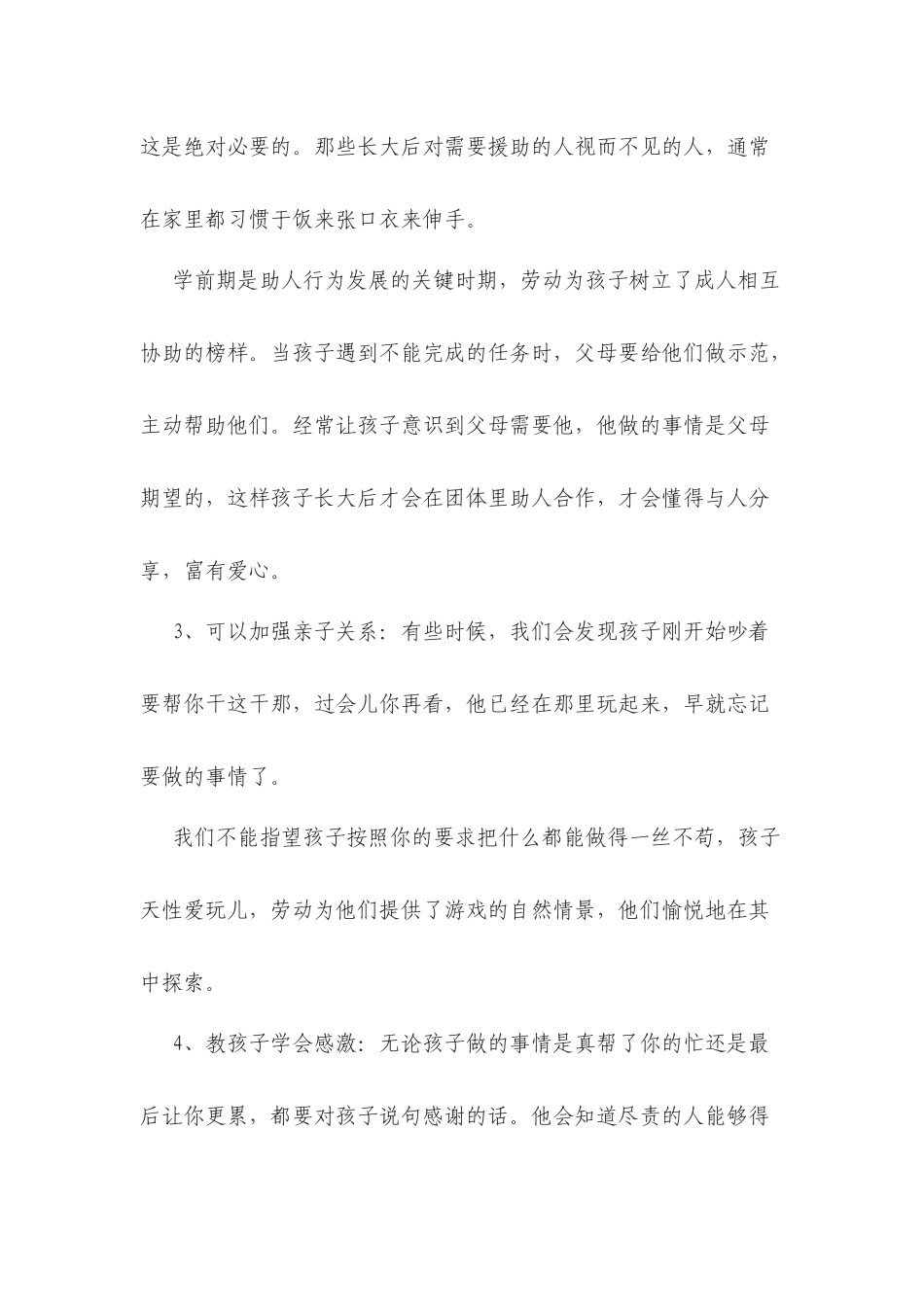 这是绝对必要的。那些长大后对需要援助的人视而不见的人，通常在家里都习惯于饭来张口衣来伸手。

学前期是助人行为发展的关键时期，劳动为孩子树立了成人相互协助的榜样。当孩子遇到不能完成的任务时，父母要给他们做示范，主动帮助他们。经常让孩子意识到父母需要他，他做的事情是父母期望的，这样孩子长大后才会在团体里助人合作，才会懂得与人分享，富有爱心。

3、可以加强亲子关系：有些时候，我们会发现孩子刚开始吵着要帮你干这干那，过会儿你再看，他已经在那里玩起来，早就忘记要做的事情了。

我们不能指望孩子按照你的要求把什么都能做得一丝不苟，孩子天性爱玩儿，劳动为他们提供了游戏的自然情景，他们愉悦地在其中探索。

4、教孩子学会感激：无论孩子做的事情是真帮了你的忙还是最后让你更累，都要对孩子说句感谢的话。他会知道尽责的人能够得